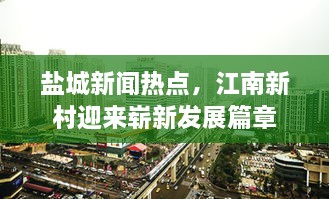 盐城新闻热点，江南新村迎来崭新发展篇章